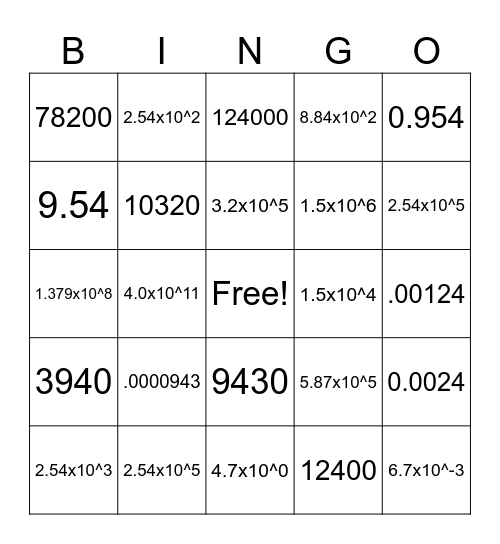 | B | I | N | G | O |
|---|---|---|---|---|
| 78200 | 2.54x10^2 | 124000 | 8.84x10^2 | 0.954 |
| 9.54 | 10320 | 3.2x10^5 | 1.5x10^6 | 2.54x10^5 |
| 1.379x10^8 | 4.0x10^11 | Free! | 1.5x10^4 | .00124 |
| 3940 | .0000943 | 9430 | 5.87x10^5 | 0.0024 |
| 2.54x10^3 | 2.54x10^5 | 4.7x10^0 | 12400 | 6.7x10^-3 |